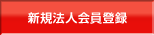 新規法人会員登録